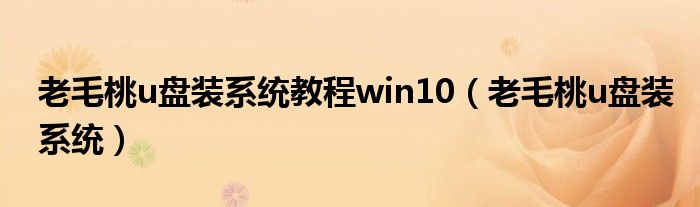 老毛桃u盘装系统教程win10（老毛桃u盘装系统）